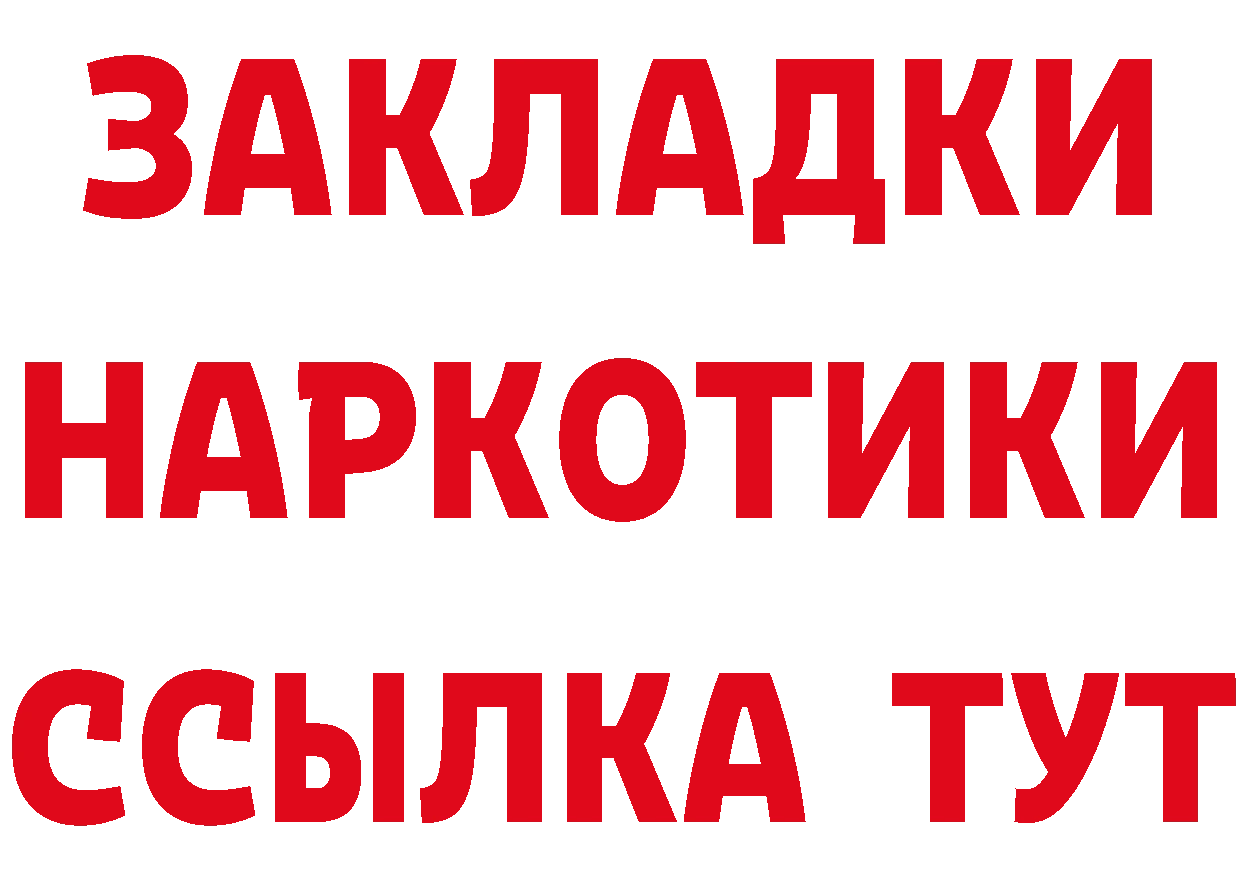 ЗАКЛАДКИ
НАРКОТИКИ
ССЫЛКА ТУТ